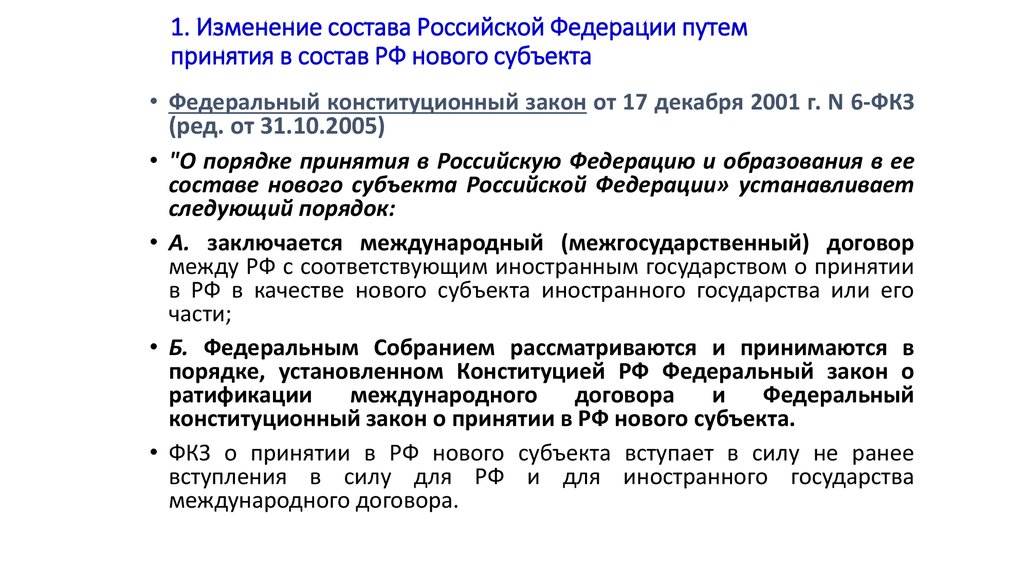 1. Изменение состава Российской Федерации путем принятия в состав РФ нового субъекта

• Федеральный конституционный закон от 17 декабря 2001 г. N 6-ФКЗ (ред. от 31.10.2005)

• "О порядке принятия в Российскую Федерацию и образования в ее составе нового субъекта Российской Федерации» устанавливает следующий порядок:

• А. заключается международный (межгосударственный) договор между РФ с соответствующим иностранным государством о принятии в РФ в качестве нового субъекта иностранного государства или его части;

• Б. Федеральным Собранием рассматриваются и принимаются в порядке, установленном Конституцией РФ Федеральный закон о ратификации международного договора и Федеральный конституционный закон о принятии в РФ нового субъекта.

• ФКЗ о принятии в РФ нового субъекта вступает в силу не ранее вступления в силу для РФ и для иностранного государства международного договора.